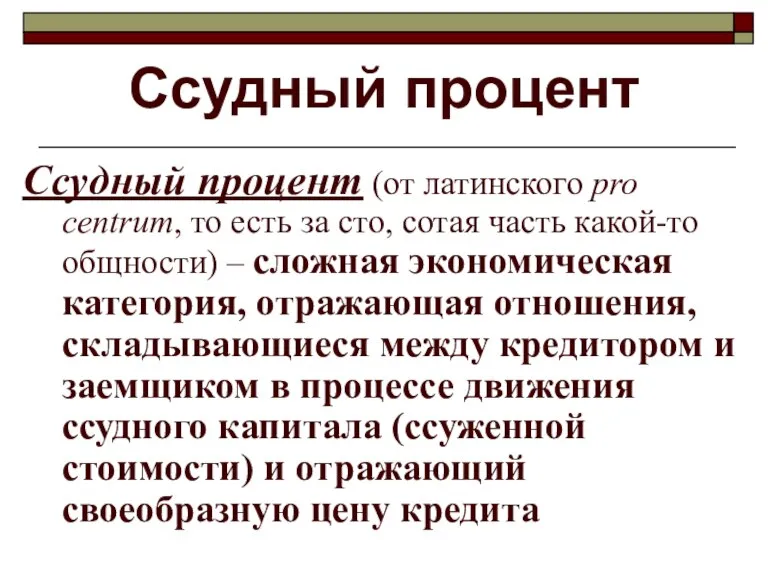 Ссудный процент

Ссудный процент (от латинского pro centrum, то есть за сто, сотая часть какой-то общности) – сложная экономическая категория, отражающая отношения, складывающиеся между кредитором и заемщиком в процессе движения ссудного капитала (ссуженной стоимости) и отражающий своеобразную цену кредита